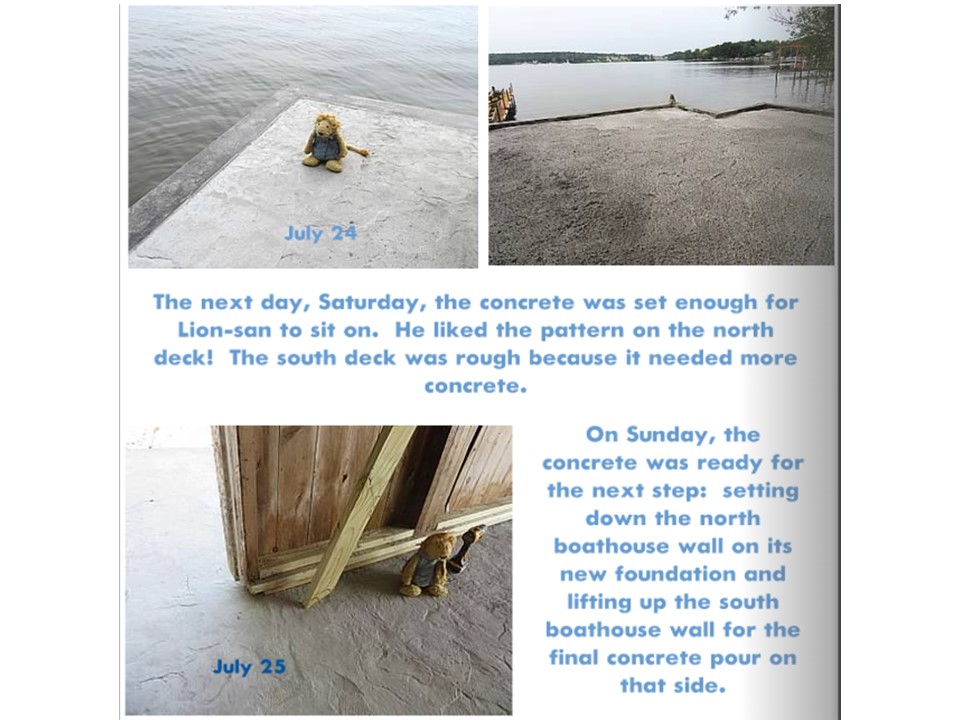 July 24

The next day, Saturday, the concrete was set enough for Lion-san to sit on. He liked the pattern on the north deck! The south deck was rough because it needed more concrete.

July 25

On Sunday, the concrete was ready for the next step: setting down the north boathouse wall on its new foundation and lifting up the south boathouse wall for the final concrete pour on that side.